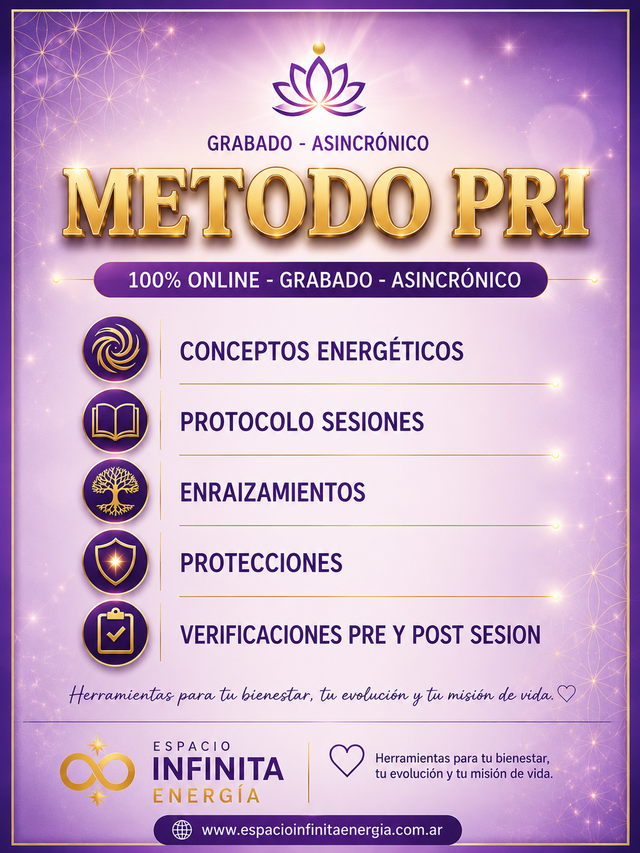 GRABADO - ASINCRÓNICO

METODO PRI

100% ONLINE - GRABADO - ASINCRÓNICO

CONCEPTOS ENERGÉTICOS

PROTOCOLO SESIONES

ENRAIZAMIENTOS

PROTECCIONES

VERIFICACIONES PRE Y POST SESION

Herramientas para tu bienestar, tu evolución y tu misión de vida.

ESPACIO
INFINITA
ENERGÍA

Herramientas para tu bienestar, tu evolución y tu misión de vida.

www.espacioinfinitaenergia.com.ar